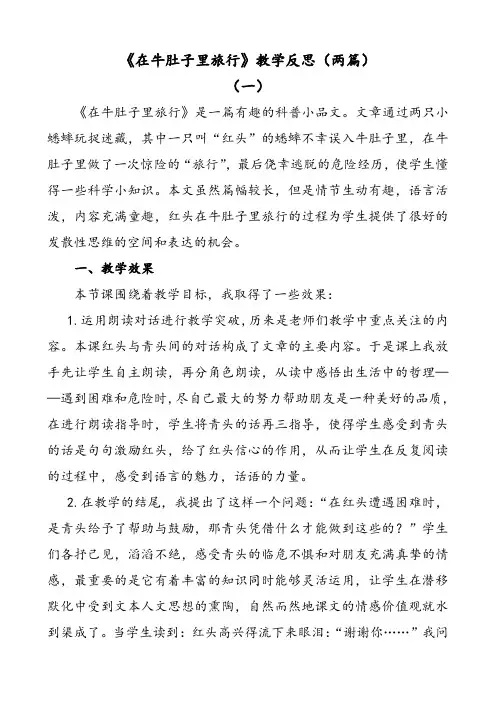 《在牛肚子里旅行》教学反思（两篇）

（一）

《在牛肚子里旅行》是一篇有趣的科普小品文。文章通过两只小蟋蟀玩捉迷藏，其中一只叫“红头”的蟋蟀不幸误入牛肚子里，在牛肚子里做了一次惊险的“旅行”，最后侥幸逃脱的危险经历，使学生懂得一些科学小知识。本文虽然篇幅较长，但是情节生动有趣，语言活泼，内容充满童趣，红头在牛肚子里旅行的过程为学生提供了很好的发散性思维的空间和表达的机会。

一、教学效果

本节课围绕着教学目标，我取得了一些效果：

1.运用朗读对话进行教学突破，历来是老师们教学中重点关注的内容。本课红头与青头间的对话构成了文章的主要内容。于是课上我放手先让学生自主朗读，再分角色朗读，从读中感悟出生活中的哲理——遇到困难和危险时，尽自己最大的努力帮助朋友是一种美好的品质，在进行朗读指导时，学生将青头的话再三指导，使得学生感受到青头的话是句句激励红头，给了红头信心的作用，从而让学生在反复阅读的过程中，感受到语言的魅力，话语的力量。

2.在教学的结尾，我提出了这样一个问题：“在红头遭遇困难时，是青头给予了帮助与鼓励，那青头凭借什么才能做到这些的？”学生们各抒己见，滔滔不绝，感受青头的临危不惧和对朋友充满真挚的情感，最重要的是它有着丰富的知识同时能够灵活运用，让学生在潜移默化中受到文本人文思想的熏陶，自然而然地课文的情感价值观就水到渠成了。当学生读到：红头高兴得流下来眼泪：“谢谢你……”我问